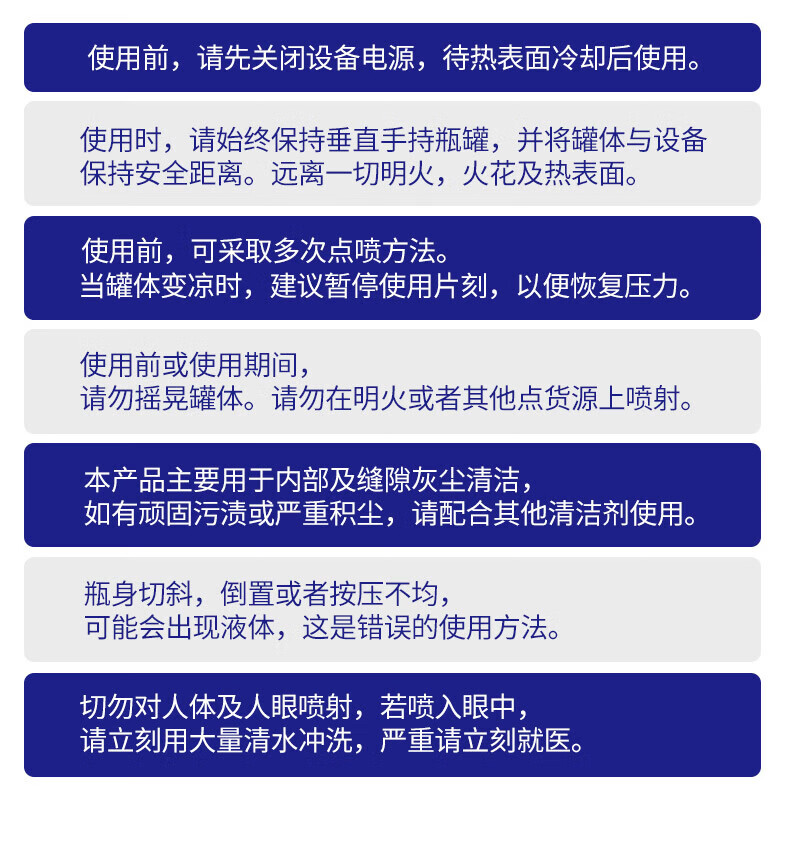 使用前，请先关闭设备电源，待热表面冷却后使用。

使用时，请始终保持垂直手持瓶罐，并将罐体与设备保持安全距离。远离一切明火，火花及热表面。

使用前，可采取多次点喷方法。
当罐体变凉时，建议暂停使用片刻，以便恢复压力。

使用前或使用期间，
请勿摇晃罐体。请勿在明火或者其他点货源上喷射。

本产品主要用于内部及缝隙灰尘清洁，
如有顽固污渍或严重积尘，请配合其他清洁剂使用。

瓶身切斜，倒置或者按压不均，
可能会出现液体，这是错误的使用方法。

切勿对人体及人眼喷射，若喷入眼中，
请立刻用大量清水冲洗，严重请立刻就医。